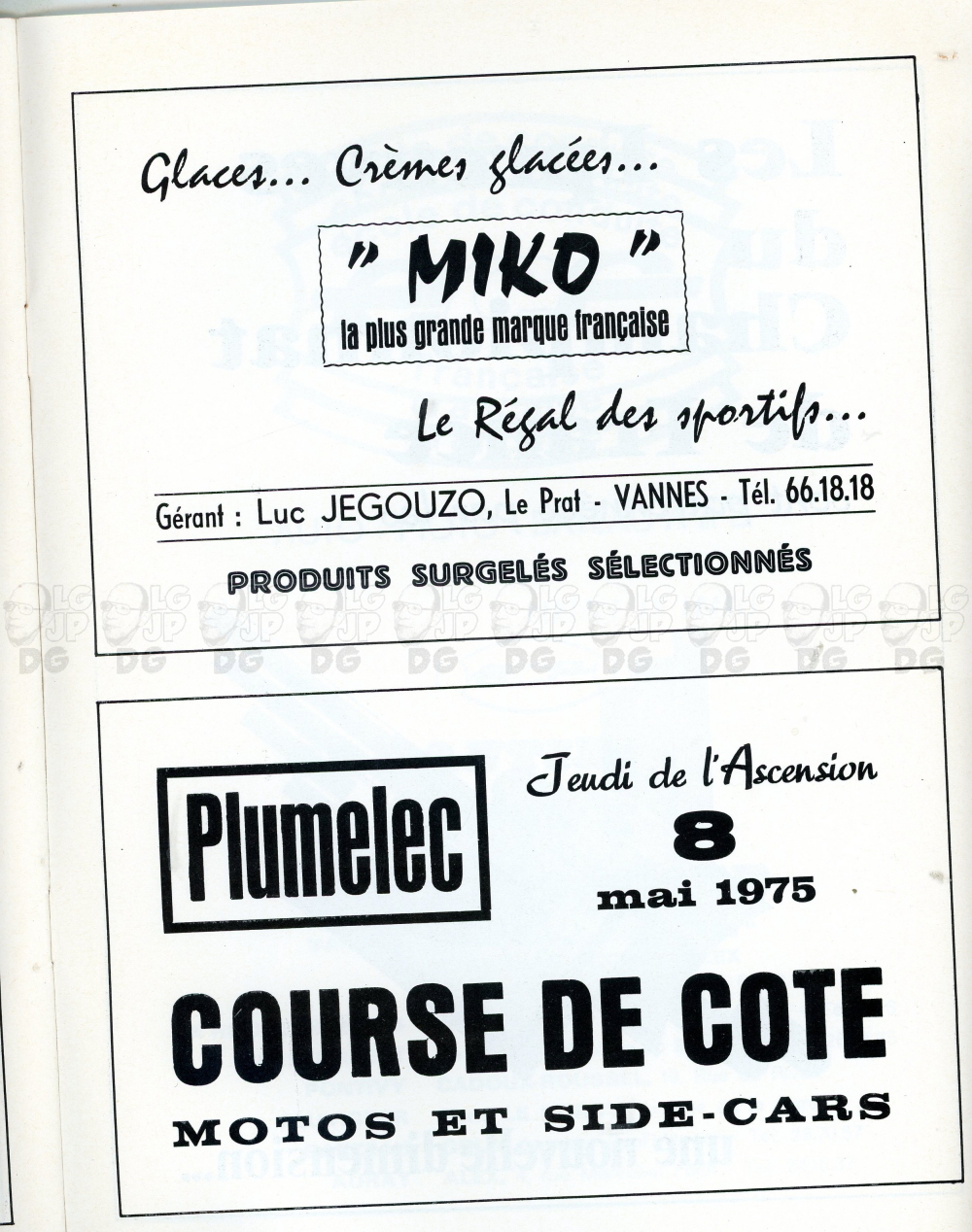 Glaces... Crèmes glacées...

" MIKO "
la plus grande marque française

Le Régal des sportifs...

Gérant : Luc JEGOUZO, Le Prat - VANNES - Tél. 66.18.18

PRODUITS SURGELÉS SÉLECTIONNÉS

LG JP DG LG JP DG LG JP DG LG JP DG LG JP DG LG JP DG LG JP DG LG JP DG LG JP DG LG JP DG

Plumelec

Jeudi de l'Ascension
8
mai 1975

COURSE DE COTE
MOTOS ET SIDE-CARS